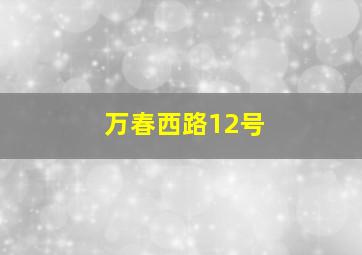 万春西路12号